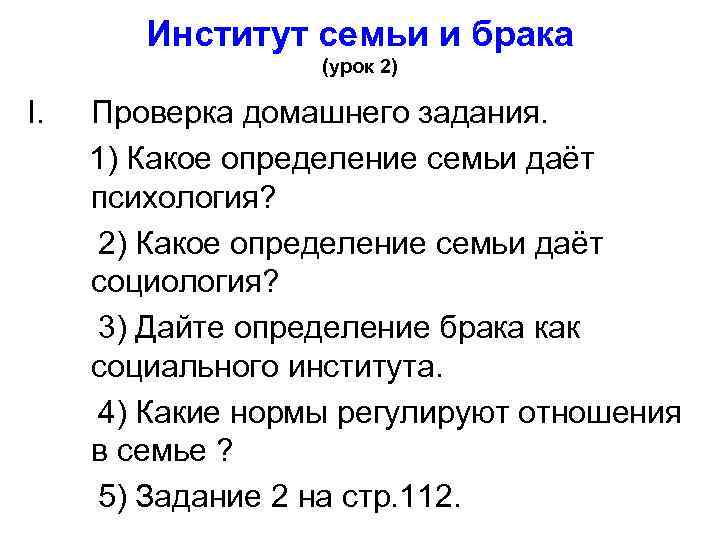 Институт семьи и брака
(урок 2)

I. Проверка домашнего задания.

1) Какое определение семьи даёт психология?

2) Какое определение семьи даёт социология?

3) Дайте определение брака как социального института.

4) Какие нормы регулируют отношения в семье ?

5) Задание 2 на стр.112.